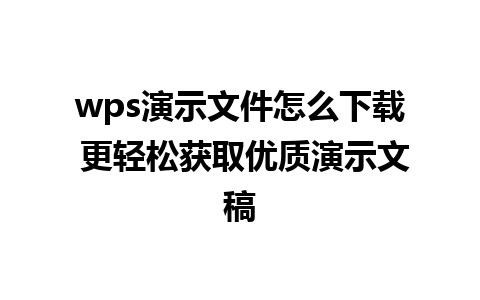 wps演示文件怎么下载 更轻松获取优质演示文稿